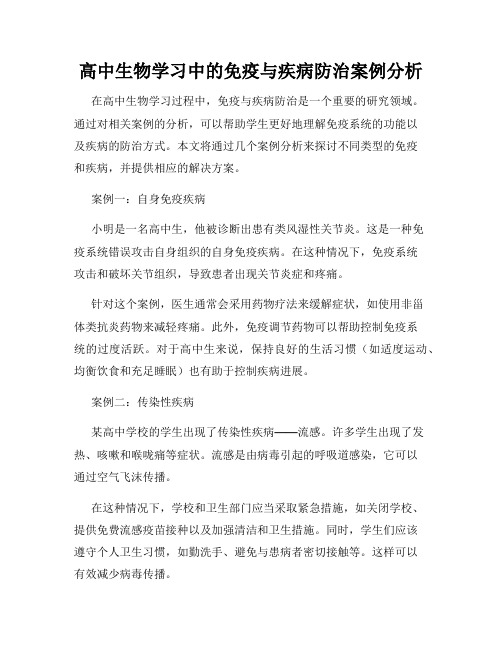 高中生物学习中的免疫与疾病防治案例分析

在高中生物学习过程中，免疫与疾病防治是一个重要的研究领域。通过对相关案例的分析，可以帮助学生更好地理解免疫系统的功能以及疾病的防治方式。本文将通过几个案例分析来探讨不同类型的免疫和疾病，并提供相应的解决方案。

案例一：自身免疫疾病

小明是一名高中生，他被诊断出患有类风湿性关节炎。这是一种免疫系统错误攻击自身组织的自身免疫疾病。在这种情况下，免疫系统攻击和破坏关节组织，导致患者出现关节炎症和疼痛。

针对这个案例，医生通常会采用药物疗法来缓解症状，如使用非甾体类抗炎药物来减轻疼痛。此外，免疫调节药物可以帮助控制免疫系统的过度活跃。对于高中生来说，保持良好的生活习惯（如适度运动、均衡饮食和充足睡眠）也有助于控制疾病进展。

案例二：传染性疾病

某高中学校的学生出现了传染性疾病——流感。许多学生出现了发热、咳嗽和喉咙痛等症状。流感是由病毒引起的呼吸道感染，它可以通过空气飞沫传播。

在这种情况下，学校和卫生部门应当采取紧急措施，如关闭学校、提供免费流感疫苗接种以及加强清洁和卫生措施。同时，学生们应该遵守个人卫生习惯，如勤洗手、避免与患病者密切接触等。这样可以有效减少病毒传播。